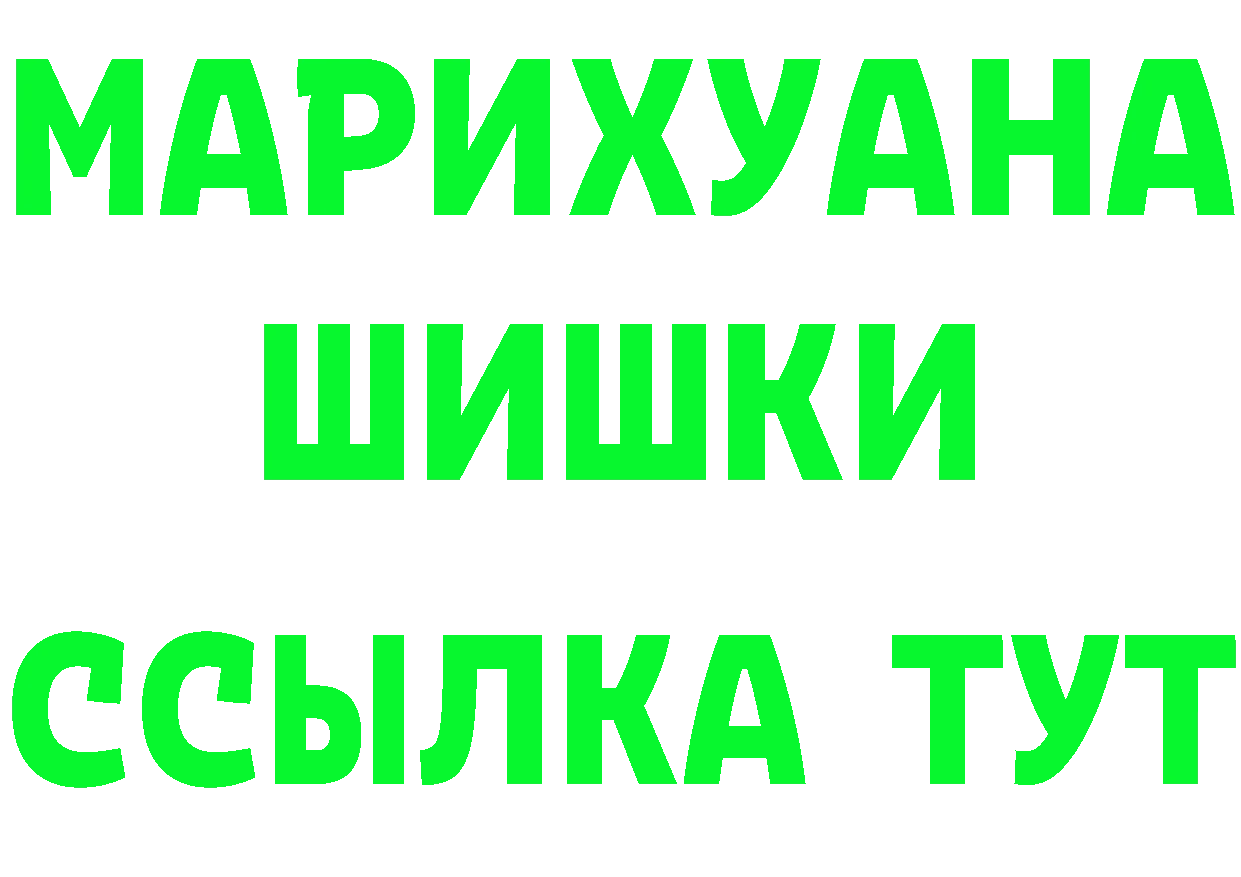 МАРИХУАНА
ШИШКИ
ССЫЛКА ТУТ